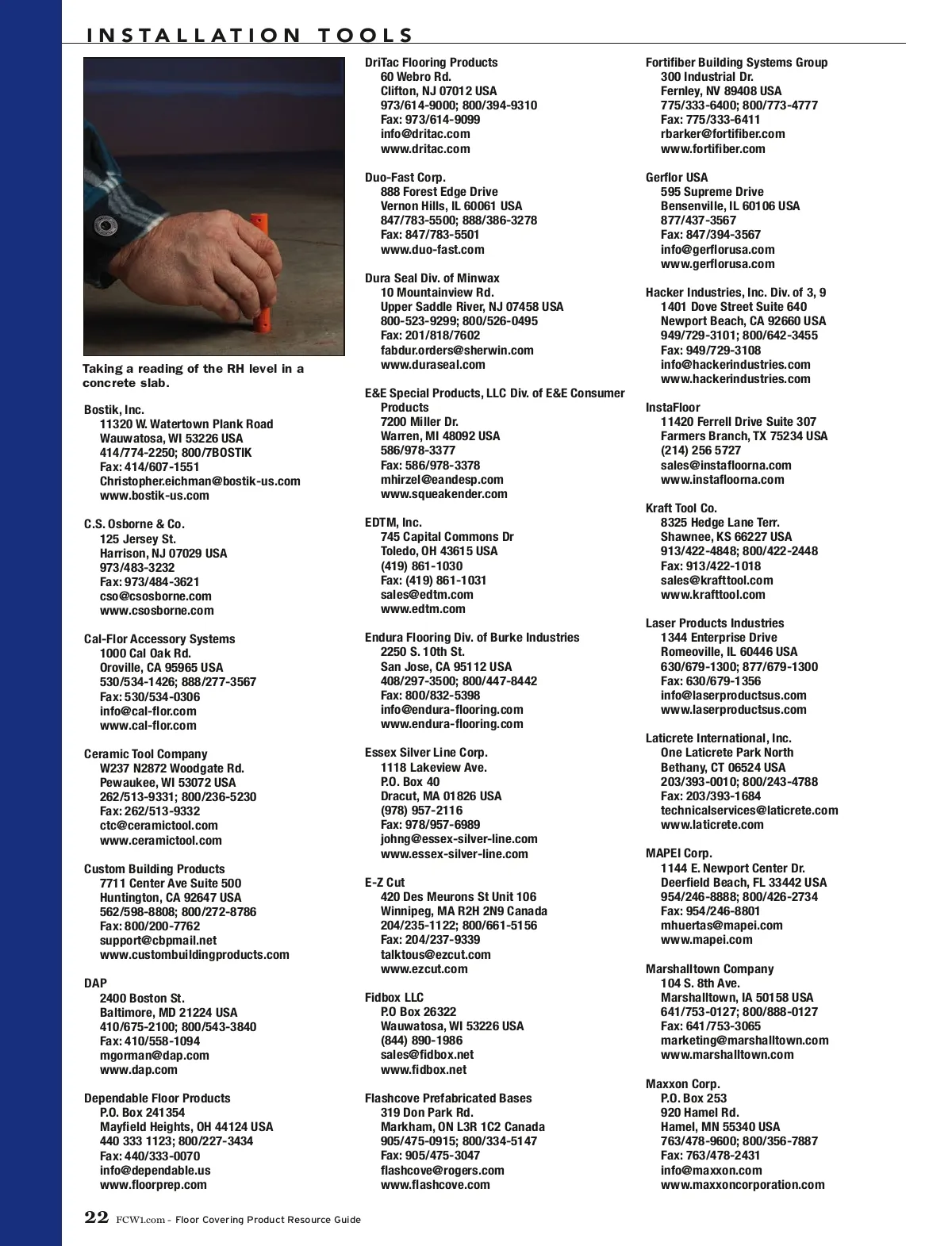 INSTALLATION TOOLS

Taking a reading of the RH level in a concrete slab.

Bostik, Inc.
11320 W. Watertown Plank Road
Wauwatosa, WI 53226 USA
414/774-2250; 800/7BOSTIK
Fax: 414/607-1551
Christopher.eichman@bostik-us.com
www.bostik-us.com

C.S. Osborne & Co.
125 Jersey St.
Harrison, NJ 07029 USA
973/483-3232
Fax: 973/484-3621
cso@csosborne.com
www.csosborne.com

Cal-Flor Accessory Systems
1000 Cal Oak Rd.
Oroville, CA 95965 USA
530/534-1426; 888/277-3567
Fax: 530/534-0306
info@cal-flor.com
www.cal-flor.com

Ceramic Tool Company
W237 N2872 Woodgate Rd.
Pewaukee, WI 53072 USA
262/513-9331; 800/236-5230
Fax: 262/513-9332
ctc@ceramictool.com
www.ceramictool.com

Custom Building Products
7711 Center Ave Suite 500
Huntington, CA 92647 USA
562/598-8808; 800/272-8786
Fax: 800/200-7762
support@cbpmail.net
www.custombuildingproducts.com

DAP
2400 Boston St.
Baltimore, MD 21224 USA
410/675-2100; 800/543-3840
Fax: 410/558-1094
mgorman@dap.com
www.dap.com

Dependable Floor Products
P.O. Box 241354
Mayfield Heights, OH 44124 USA
440 333 1123; 800/227-3434
Fax: 440/333-0070
info@dependable.us
www.floorprep.com

DriTac Flooring Products
60 Webro Rd.
Clifton, NJ 07012 USA
973/614-9000; 800/394-9310
Fax: 973/614-9099
info@dritac.com
www.dritac.com

Duo-Fast Corp.
888 Forest Edge Drive
Vernon Hills, IL 60061 USA
847/783-5500; 888/386-3278
Fax: 847/783-5501
www.duo-fast.com

Dura Seal Div. of Minwax
10 Mountainview Rd.
Upper Saddle River, NJ 07458 USA
800-523-9299; 800/526-0495
Fax: 201/818/7602
fabdur.orders@sherwin.com
www.duraseal.com

E&E Special Products, LLC Div. of E&E Consumer Products
7200 Miller Dr.
Warren, MI 48092 USA
586/978-3377
Fax: 586/978-3378
mhirzel@eandesp.com
www.squeakender.com

EDTM, Inc.
745 Capital Commons Dr
Toledo, OH 43615 USA
(419) 861-1030
Fax: (419) 861-1031
sales@edtm.com
www.edtm.com

Endura Flooring Div. of Burke Industries
2250 S. 10th St.
San Jose, CA 95112 USA
408/297-3500; 800/447-8442
Fax: 800/832-5398
info@endura-flooring.com
www.endura-flooring.com

Essex Silver Line Corp.
1118 Lakeview Ave.
P.O. Box 40
Dracut, MA 01826 USA
(978) 957-2116
Fax: 978/957-6989
johng@essex-silver-line.com
www.essex-silver-line.com

E-Z Cut
420 Des Meurons St Unit 106
Winnipeg, MA R2H 2N9 Canada
204/235-1122; 800/661-5156
Fax: 204/237-9339
talktous@ezcut.com
www.ezcut.com

Fidbox LLC
P.O Box 26322
Wauwatosa, WI 53226 USA
(844) 890-1986
sales@fidbox.net
www.fidbox.net

Flashcove Prefabricated Bases
319 Don Park Rd.
Markham, ON L3R 1C2 Canada
905/475-0915; 800/334-5147
Fax: 905/475-3047
flashcove@rogers.com
www.flashcove.com

Fortifiber Building Systems Group
300 Industrial Dr.
Fernley, NV 89408 USA
775/333-6400; 800/773-4777
Fax: 775/333-6411
rbarker@fortifiber.com
www.fortifiber.com

Gerflor USA
595 Supreme Drive
Bensenville, IL 60106 USA
877/437-3567
Fax: 847/394-3567
info@gerflorusa.com
www.gerflorusa.com

Hacker Industries, Inc. Div. of 3, 9
1401 Dove Street Suite 640
Newport Beach, CA 92660 USA
949/729-3101; 800/642-3455
Fax: 949/729-3108
info@hackerindustries.com
www.hackerindustries.com

InstaFloor
11420 Ferrell Drive Suite 307
Farmers Branch, TX 75234 USA
(214) 256 5727
sales@instafloorna.com
www.instafloorna.com

Kraft Tool Co.
8325 Hedge Lane Terr.
Shawnee, KS 66227 USA
913/422-4848; 800/422-2448
Fax: 913/422-1018
sales@krafttool.com
www.krafttool.com

Laser Products Industries
1344 Enterprise Drive
Romeoville, IL 60446 USA
630/679-1300; 877/679-1300
Fax: 630/679-1356
info@laserproductsus.com
www.laserproductsus.com

Laticrete International, Inc.
One Laticrete Park North
Bethany, CT 06524 USA
203/393-0010; 800/243-4788
Fax: 203/393-1684
technicalservices@laticrete.com
www.laticrete.com

MAPEI Corp.
1144 E. Newport Center Dr.
Deerfield Beach, FL 33442 USA
954/246-8888; 800/426-2734
Fax: 954/246-8801
mhuertas@mapei.com
www.mapei.com

Marshalltown Company
104 S. 8th Ave.
Marshalltown, IA 50158 USA
641/753-0127; 800/888-0127
Fax: 641/753-3065
marketing@marshalltown.com
www.marshalltown.com

Maxxon Corp.
P.O. Box 253
920 Hamel Rd.
Hamel, MN 55340 USA
763/478-9600; 800/356-7887
Fax: 763/478-2431
info@maxxon.com
www.maxxoncorporation.com

22 FCW1.com – Floor Covering Product Resource Guide